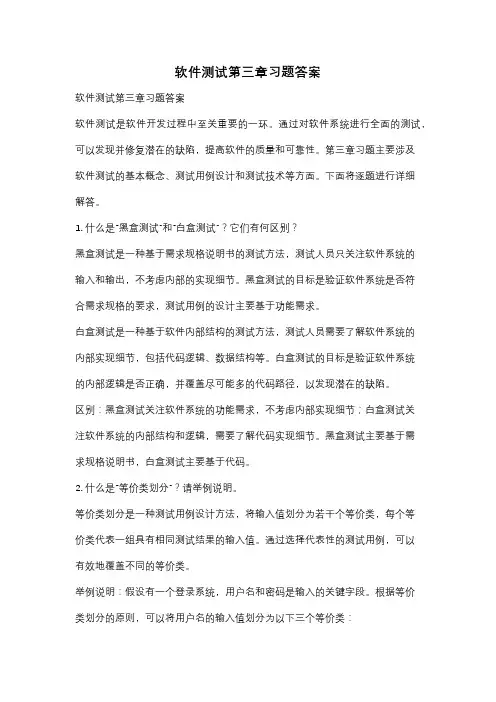 软件测试第三章习题答案

软件测试第三章习题答案

软件测试是软件开发过程中至关重要的一环。通过对软件系统进行全面的测试，可以发现并修复潜在的缺陷，提高软件的质量和可靠性。第三章习题主要涉及软件测试的基本概念、测试用例设计和测试技术等方面。下面将逐题进行详细解答。

1. 什么是"黑盒测试"和"白盒测试"？它们有何区别？

黑盒测试是一种基于需求规格说明书的测试方法，测试人员只关注软件系统的输入和输出，不考虑内部的实现细节。黑盒测试的目标是验证软件系统是否符合需求规格的要求，测试用例的设计主要基于功能需求。

白盒测试是一种基于软件内部结构的测试方法，测试人员需要了解软件系统的内部实现细节，包括代码逻辑、数据结构等。白盒测试的目标是验证软件系统的内部逻辑是否正确，并覆盖尽可能多的代码路径，以发现潜在的缺陷。

区别：黑盒测试关注软件系统的功能需求，不考虑内部实现细节；白盒测试关注软件系统的内部结构和逻辑，需要了解代码实现细节。黑盒测试主要基于需求规格说明书，白盒测试主要基于代码。

2. 什么是"等价类划分"？请举例说明。

等价类划分是一种测试用例设计方法，将输入值划分为若干个等价类，每个等价类代表一组具有相同测试结果的输入值。通过选择代表性的测试用例，可以有效地覆盖不同的等价类。

举例说明：假设有一个登录系统，用户名和密码是输入的关键字段。根据等价类划分的原则，可以将用户名的输入值划分为以下三个等价类：